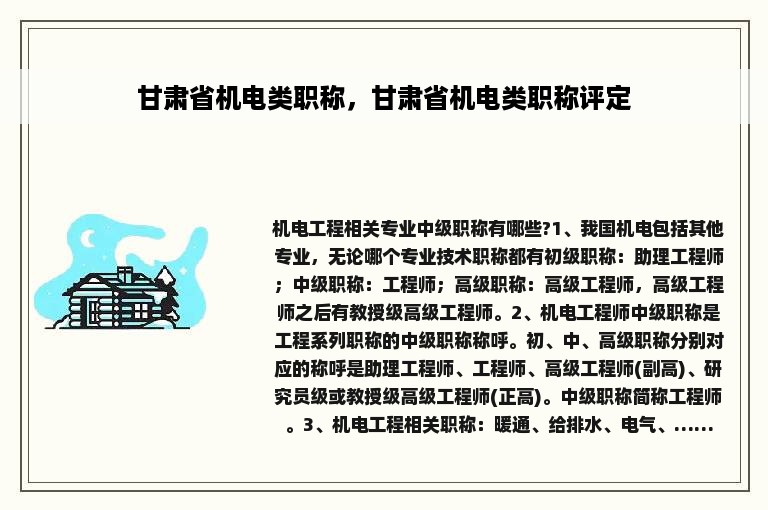 甘肃省机电类职称，甘肃省机电类职称评定

机电工程相关专业中级职称有哪些?1、我国机电包括其他专业，无论哪个专业技术职称都有初级职称：助理工程师；中级职称：工程师；高级职称：高级工程师，高级工程师之后有教授级高级工程师。2、机电工程师中级职称是工程系列职称的中级职称称呼。初、中、高级职称分别对应的称呼是助理工程师、工程师、高级工程师(副高)、研究员级或教授级高级工程师(正高)。中级职称简称工程师。3、机电工程相关职称：暖通、给排水、电气、......